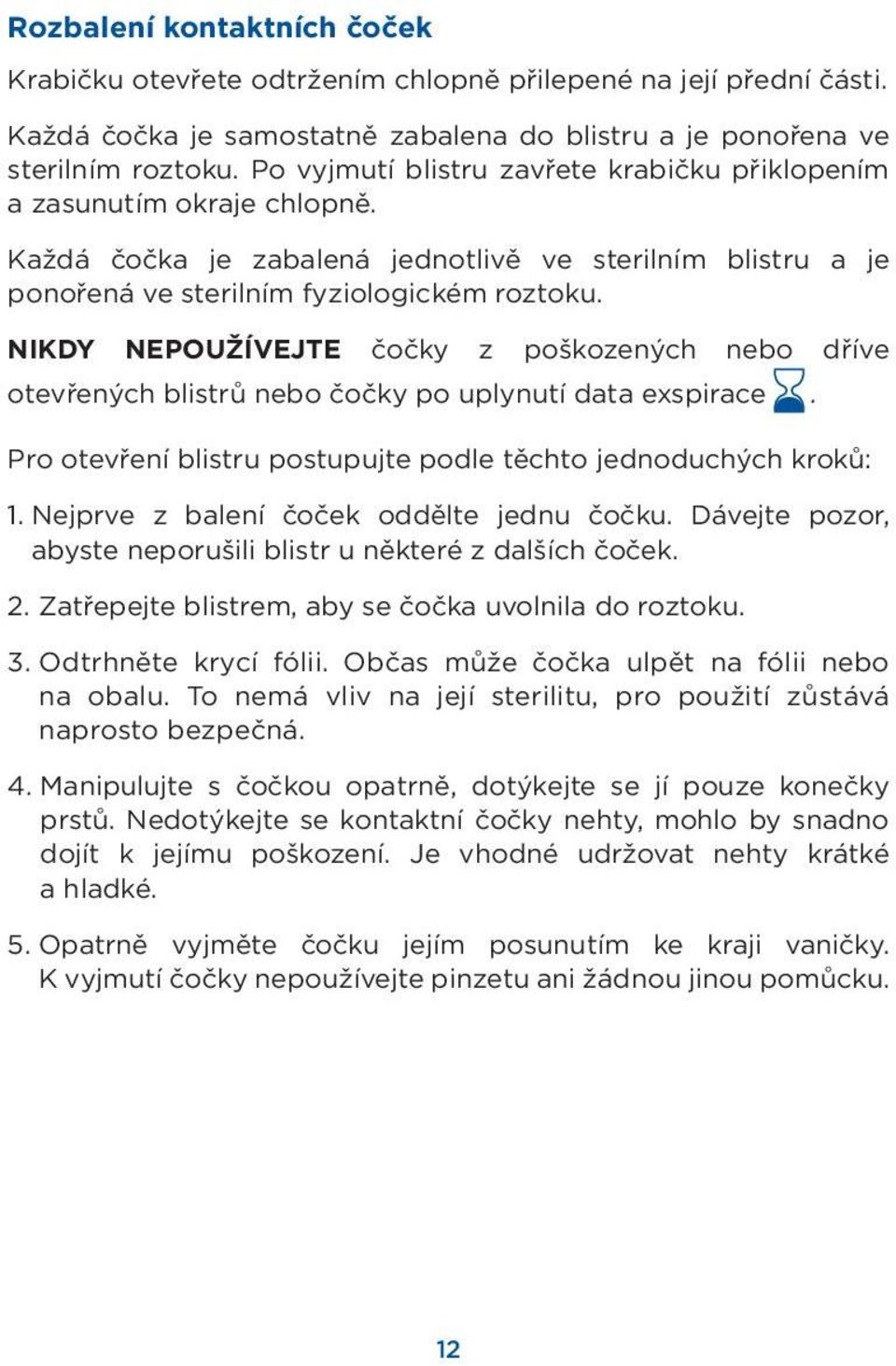 Rozbalení kontaktních čoček

Krabičku otevřete odtržením chlopně přilepené na její přední části.

Každá čočka je samostatně zabalena do blistru a je ponořena ve sterilním roztoku. Po vyjmutí blistru zavřete krabičku přiklopením a zasunutím okraje chlopně.

Každá čočka je zabalená jednotlivě ve sterilním blistru a je ponořená ve sterilním fyziologickém roztoku.

NIKDY NEPOUŽÍVEJTE čočky z poškozených nebo dříve otevřených blistrů nebo čočky po uplynutí data exspirace .

Pro otevření blistru postupujte podle těchto jednoduchých kroků:

1. Nejprve z balení čoček oddělte jednu čočku. Dávejte pozor, abyste neporušili blistr u některé z dalších čoček.

2. Zatřepejte blistrem, aby se čočka uvolnila do roztoku.

3. Odtrhněte krycí fólii. Občas může čočka ulpět na fólii nebo na obalu. To nemá vliv na její sterilitu, pro použití zůstává naprosto bezpečná.

4. Manipulujte s čočkou opatrně, dotýkejte se jí pouze konečky prstů. Nedotýkejte se kontaktní čočky nehty, mohlo by snadno dojít k jejímu poškození. Je vhodné udržovat nehty krátké a hladké.

5. Opatrně vyjměte čočku jejím posunutím ke kraji vaničky. K vyjmutí čočky nepoužívejte pinzetu ani žádnou jinou pomůcku.

12